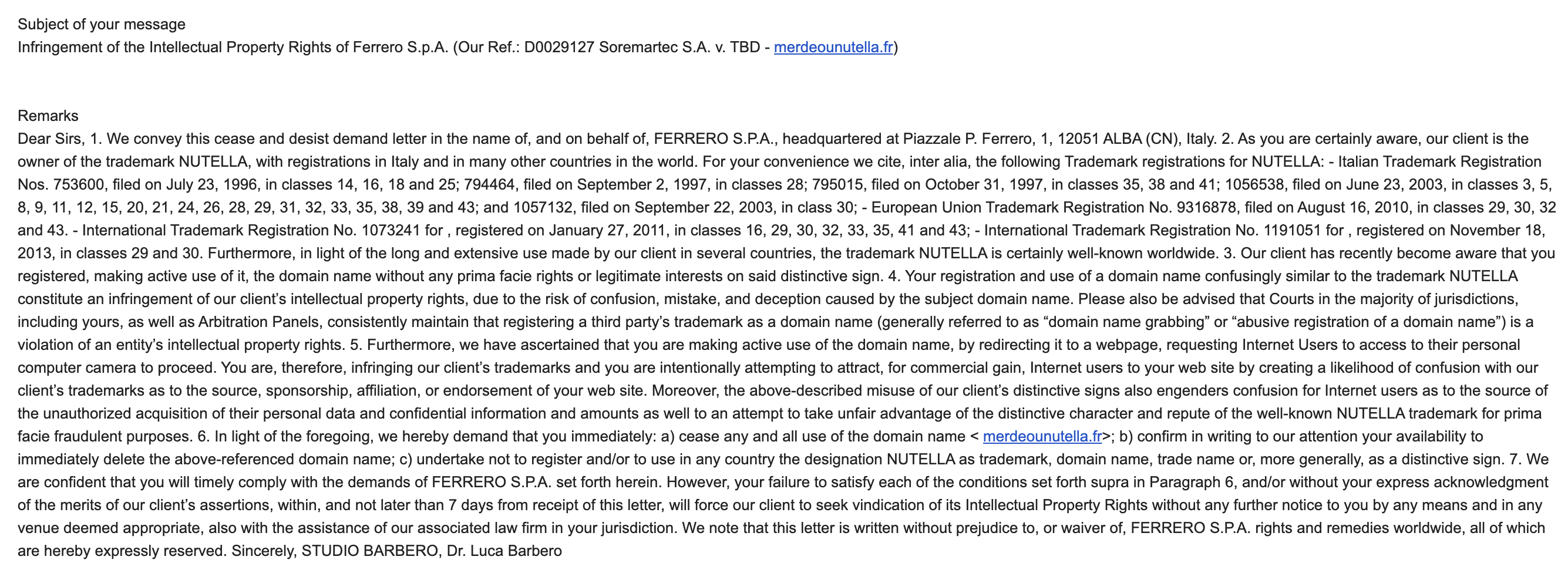 Subject of your message
Infringement of the Intellectual Property Rights of Ferrero S.p.A. (Our Ref.: D0029127 Soremartec S.A. v. TBD - merdeounutella.fr)

Remarks
Dear Sirs, 1. We convey this cease and desist demand letter in the name of, and on behalf of, FERRERO S.P.A., headquartered at Piazzale P. Ferrero, 1, 12051 ALBA (CN), Italy. 2. As you are certainly aware, our client is the owner of the trademark NUTELLA, with registrations in Italy and in many other countries in the world. For your convenience we cite, inter alia, the following Trademark registrations for NUTELLA: - Italian Trademark Registration Nos. 753600, filed on July 23, 1996, in classes 14, 16, 18 and 25; 794464, filed on September 2, 1997, in classes 28; 795015, filed on October 31, 1997, in classes 35, 38 and 41; 1056538, filed on June 23, 2003, in classes 3, 5, 8, 9, 11, 12, 15, 20, 21, 24, 26, 28, 29, 31, 32, 33, 35, 38, 39 and 43; and 1057132, filed on September 22, 2003, in class 30; - European Union Trademark Registration No. 9316878, filed on August 16, 2010, in classes 29, 30, 32 and 43. - International Trademark Registration No. 1073241 for , registered on January 27, 2011, in classes 16, 29, 30, 32, 33, 35, 41 and 43; - International Trademark Registration No. 1191051 for , registered on November 18, 2013, in classes 29 and 30. Furthermore, in light of the long and extensive use made by our client in several countries, the trademark NUTELLA is certainly well-known worldwide. 3. Our client has recently become aware that you registered, making active use of it, the domain name without any prima facie rights or legitimate interests on said distinctive sign. 4. Your registration and use of a domain name confusingly similar to the trademark NUTELLA constitute an infringement of our client's intellectual property rights, due to the risk of confusion, mistake, and deception caused by the subject domain name. Please also be advised that Courts in the majority of jurisdictions, including yours, as well as Arbitration Panels, consistently maintain that registering a third party's trademark as a domain name (generally referred to as "domain name grabbing" or "abusive registration of a domain name") is a violation of an entity's intellectual property rights. 5. Furthermore, we have ascertained that you are making active use of the domain name, by redirecting it to a webpage, requesting Internet Users to access to their personal computer camera to proceed. You are, therefore, infringing our client's trademarks and you are intentionally attempting to attract, for commercial gain, Internet users to your web site by creating a likelihood of confusion with our client's trademarks as to the source, sponsorship, affiliation, or endorsement of your web site. Moreover, the above-described misuse of our client's distinctive signs also engenders confusion for Internet users as to the source of the unauthorized acquisition of their personal data and confidential information and amounts as well to an attempt to take unfair advantage of the distinctive character and repute of the well-known NUTELLA trademark for prima facie fraudulent purposes. 6. In light of the foregoing, we hereby demand that you immediately: a) cease any and all use of the domain name < merdeounutella.fr>; b) confirm in writing to our attention your availability to immediately delete the above-referenced domain name; c) undertake not to register and/or to use in any country the designation NUTELLA as trademark, domain name, trade name or, more generally, as a distinctive sign. 7. We are confident that you will timely comply with the demands of FERRERO S.P.A. set forth herein. However, your failure to satisfy each of the conditions set forth supra in Paragraph 6, and/or without your express acknowledgment of the merits of our client's assertions, within, and not later than 7 days from receipt of this letter, will force our client to seek vindication of its Intellectual Property Rights without any further notice to you by any means and in any venue deemed appropriate, also with the assistance of our associated law firm in your jurisdiction. We note that this letter is written without prejudice to, or waiver of, FERRERO S.P.A. rights and remedies worldwide, all of which are hereby expressly reserved. Sincerely, STUDIO BARBERO, Dr. Luca Barbero